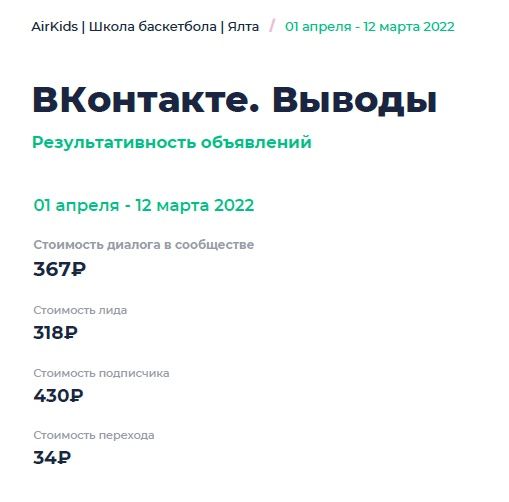 AirKids | Школа баскетбола | Ялта / 01 апреля - 12 марта 2022

ВКонтакте. Выводы

Результативность объявлений

01 апреля - 12 марта 2022

Стоимость диалога в сообществе

367₽

Стоимость лида

318₽

Стоимость подписчика

430₽

Стоимость перехода

34₽